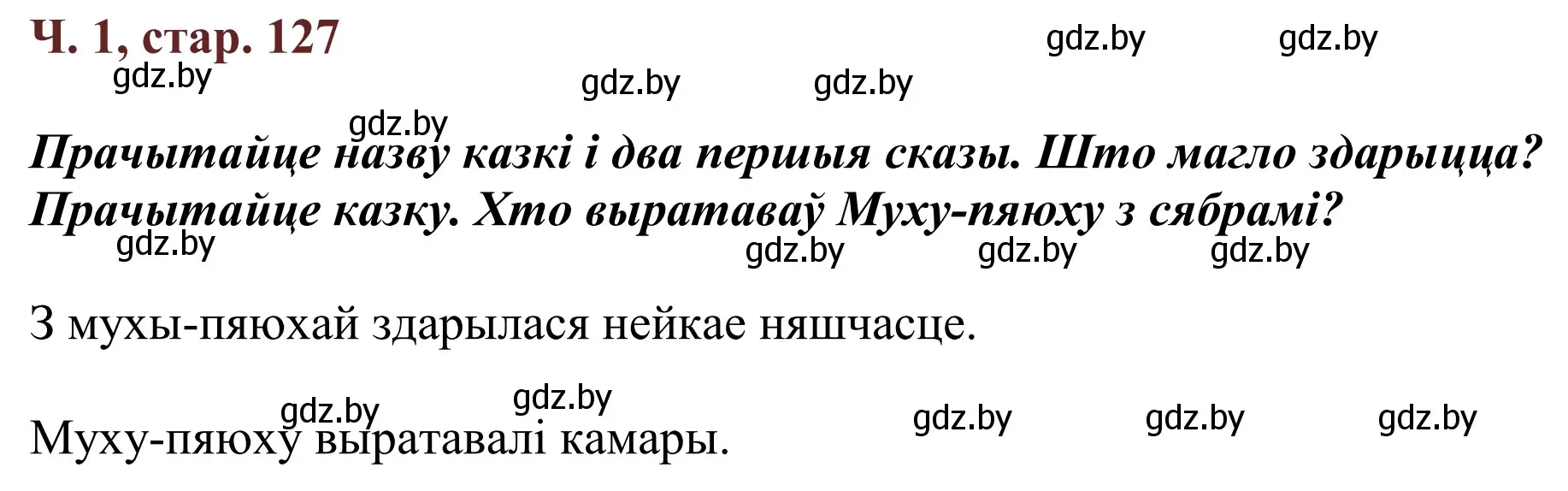 Ч. 1, стар. 127

gdz.by gdz.by gdz.by gdz.by gdz.by gdz.by

Прачытайце назву казкі і два першыя сказы. Што магло здарыцца? Прачытайце казку. Хто выратаваў Муху-пяюху з сябрамі?

gdz.by gdz.by gdz.by gdz.by

З мухы-пяюхай здарылася нейкае няшчасце.

gdz.by gdz.by gdz.by gdz.by gdz.by

Муху-пяюху выратавалі камары.